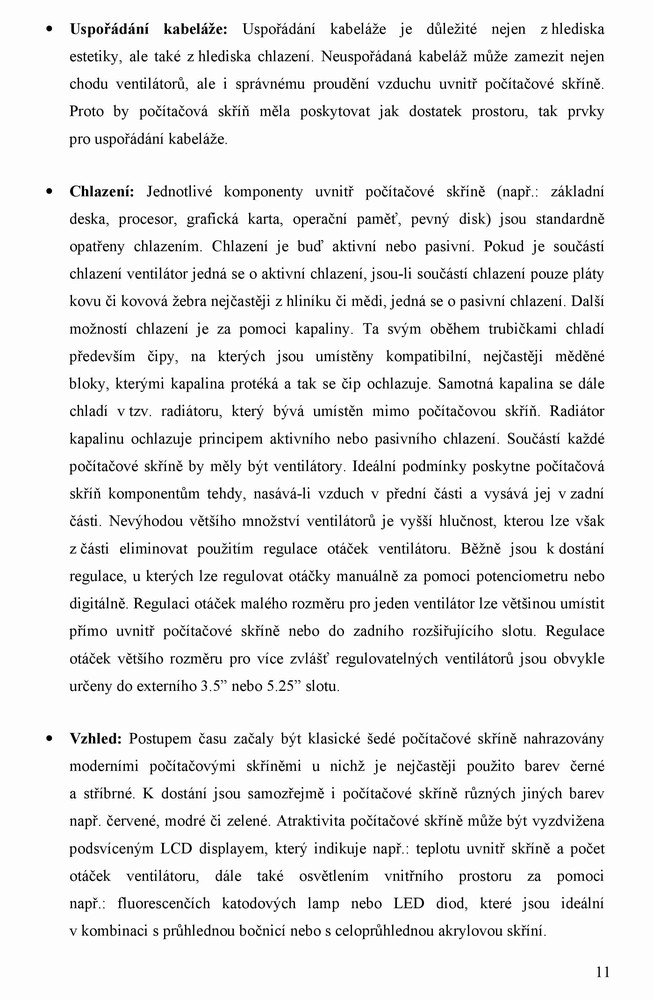 • **Uspořádání kabeláže:** Uspořádání kabeláže je důležité nejen z hlediska estetiky, ale také z hlediska chlazení. Neuspořádaná kabeláž může zamezit nejen chodu ventilátorů, ale i správnému proudění vzduchu uvnitř počítačové skříně. Proto by počítačová skříň měla poskytovat jak dostatek prostoru, tak prvky pro uspořádání kabeláže.

• **Chlazení:** Jednotlivé komponenty uvnitř počítačové skříně (např.: základní deska, procesor, grafická karta, operační paměť, pevný disk) jsou standardně opatřeny chlazením. Chlazení je buď aktivní nebo pasivní. Pokud je součástí chlazení ventilátor jedná se o aktivní chlazení, jsou-li součástí chlazení pouze pláty kovu či kovová žebra nejčastěji z hliníku či mědi, jedná se o pasivní chlazení. Další možností chlazení je za pomoci kapaliny. Ta svým oběhem trubičkami chladí především čipy, na kterých jsou umístěny kompatibilní, nejčastěji měděné bloky, kterými kapalina protéká a tak se čip ochlazuje. Samotná kapalina se dále chladí v tzv. radiátoru, který bývá umístěn mimo počítačovou skříň. Radiátor kapalinu ochlazuje principem aktivního nebo pasivního chlazení. Součástí každé počítačové skříně by měly být ventilátory. Ideální podmínky poskytne počítačová skříň komponentům tehdy, nasává-li vzduch v přední části a vysává jej v zadní části. Nevýhodou většího množství ventilátorů je vyšší hlučnost, kterou lze však z části eliminovat použitím regulace otáček ventilátoru. Běžně jsou k dostání regulace, u kterých lze regulovat otáčky manuálně za pomoci potenciometru nebo digitálně. Regulaci otáček malého rozměru pro jeden ventilátor lze většinou umístit přímo uvnitř počítačové skříně nebo do zadního rozšiřujícího slotu. Regulace otáček většího rozměru pro více zvlášť regulovatelných ventilátorů jsou obvykle určeny do externího 3.5” nebo 5.25” slotu.

• **Vzhled:** Postupem času začaly být klasické šedé počítačové skříně nahrazovány moderními počítačovými skříněmi u nichž je nejčastěji použito barev černé a stříbrné. K dostání jsou samozřejmě i počítačové skříně různých jiných barev např. červené, modré či zelené. Atraktivita počítačové skříně může být vyzdvižena podsvíceným LCD displayem, který indikuje např.: teplotu uvnitř skříně a počet otáček ventilátoru, dále také osvětlením vnitřního prostoru za pomoci např.: fluorescenčích katodových lamp nebo LED diod, které jsou ideální v kombinaci s průhlednou bočnicí nebo s celoprůhlednou akrylovou skříní.

11